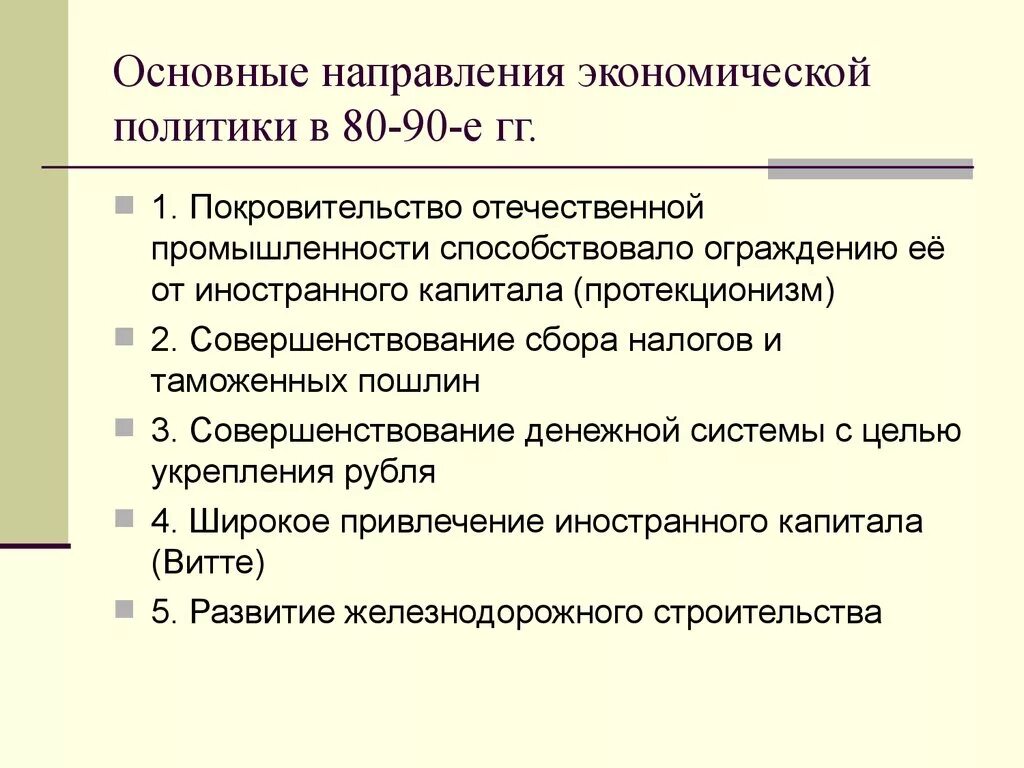 Основные направления экономической политики в 80-90-е гг.

1. Покровительство отечественной промышленности способствовало ограждению её от иностранного капитала (протекционизм)

2. Совершенствование сбора налогов и таможенных пошлин

3. Совершенствование денежной системы с целью укрепления рубля

4. Широкое привлечение иностранного капитала (Витте)

5. Развитие железнодорожного строительства